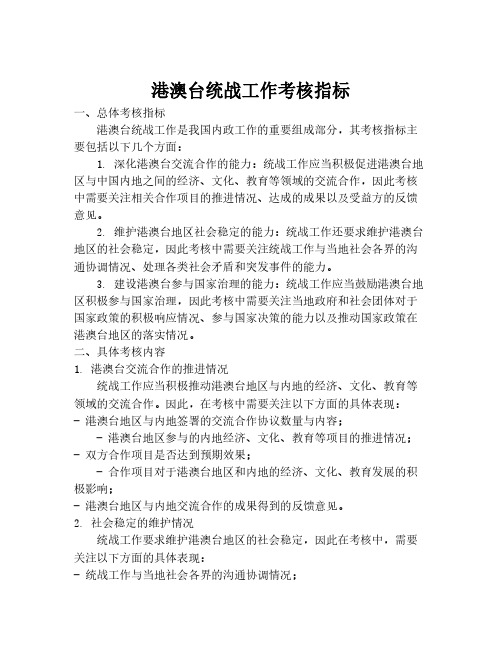 港澳台统战工作考核指标

一、总体考核指标

港澳台统战工作是我国内政工作的重要组成部分，其考核指标主要包括以下几个方面：

1. 深化港澳台交流合作的能力：统战工作应当积极促进港澳台地区与中国内地之间的经济、文化、教育等领域的交流合作，因此考核中需要关注相关合作项目的推进情况、达成的成果以及受益方的反馈意见。

2. 维护港澳台地区社会稳定的能力：统战工作还要求维护港澳台地区的社会稳定，因此考核中需要关注统战工作与当地社会各界的沟通协调情况、处理各类社会矛盾和突发事件的能力。

3. 建设港澳台参与国家治理的能力：统战工作应当鼓励港澳台地区积极参与国家治理，因此考核中需要关注当地政府和社会团体对于国家政策的积极响应情况、参与国家决策的能力以及推动国家政策在港澳台地区的落实情况。

二、具体考核内容

1. 港澳台交流合作的推进情况

统战工作应当积极推动港澳台地区与内地的经济、文化、教育等领域的交流合作。因此，在考核中需要关注以下方面的具体表现：

- 港澳台地区与内地签署的交流合作协议数量与内容；

- 港澳台地区参与的内地经济、文化、教育等项目的推进情况；

- 双方合作项目是否达到预期效果；

- 合作项目对于港澳台地区和内地的经济、文化、教育发展的积极影响；

- 港澳台地区与内地交流合作的成果得到的反馈意见。

2. 社会稳定的维护情况

统战工作要求维护港澳台地区的社会稳定，因此在考核中，需要关注以下方面的具体表现：

- 统战工作与当地社会各界的沟通协调情况；